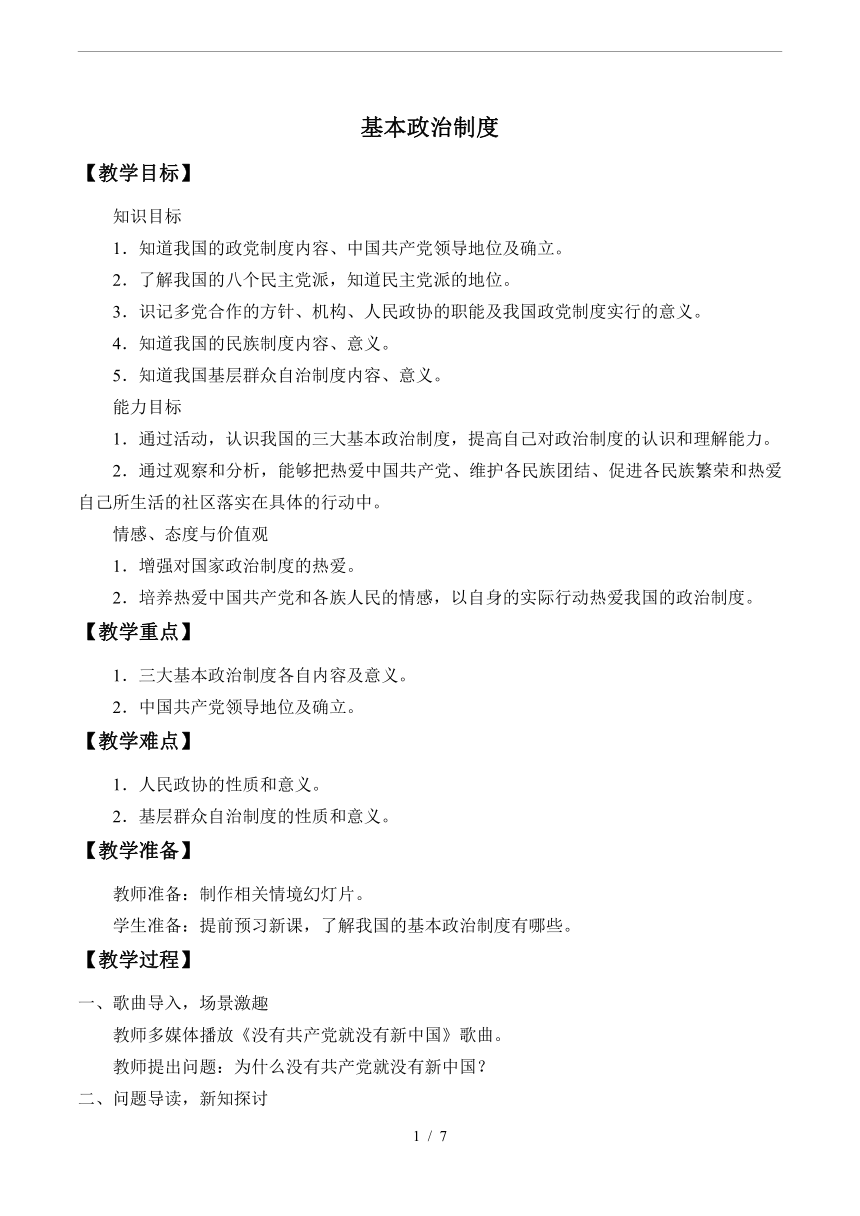 基本政治制度

【教学目标】

知识目标

1．知道我国的政党制度内容、中国共产党领导地位及确立。

2．了解我国的八个民主党派，知道民主党派的地位。

3．识记多党合作的方针、机构、人民政协的职能及我国政党制度实行的意义。

4．知道我国的民族制度内容、意义。

5．知道我国基层群众自治制度内容、意义。

能力目标

1．通过活动，认识我国的三大基本政治制度，提高自己对政治制度的认识和理解能力。

2．通过观察和分析，能够把热爱中国共产党、维护各民族团结、促进各民族繁荣和热爱自己所生活的社区落实在具体的行动中。

情感、态度与价值观

1．增强对国家政治制度的热爱。

2．培养热爱中国共产党和各族人民的情感，以自身的实际行动热爱我国的政治制度。

【教学重点】

1．三大基本政治制度各自内容及意义。

2．中国共产党领导地位及确立。

【教学难点】

1．人民政协的性质和意义。

2．基层群众自治制度的性质和意义。

【教学准备】

教师准备：制作相关情境幻灯片。

学生准备：提前预习新课，了解我国的基本政治制度有哪些。

【教学过程】

一、歌曲导入，场景激趣

教师多媒体播放《没有共产党就没有新中国》歌曲。

教师提出问题：为什么没有共产党就没有新中国？

二、问题导读，新知探讨

1 / 7